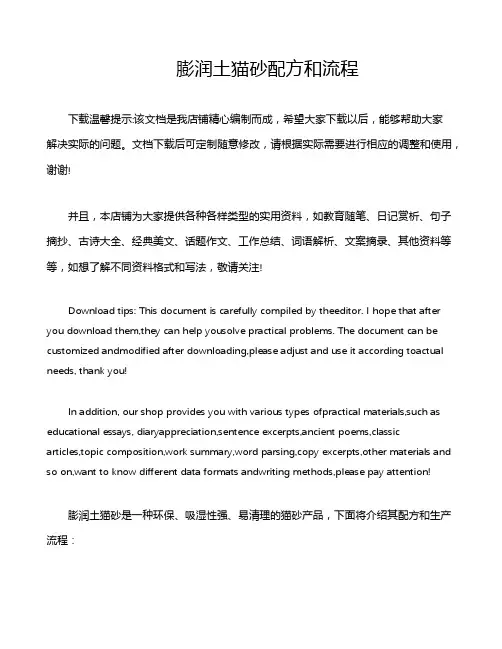 膨润土猫砂配方和流程

下载温馨提示:该文档是我店铺精心编制而成，希望大家下载以后，能够帮助大家解决实际的问题。文档下载后可定制随意修改，请根据实际需要进行相应的调整和使用，谢谢!

并且，本店铺为大家提供各种各样类型的实用资料，如教育随笔、日记赏析、句子摘抄、古诗大全、经典美文、话题作文、工作总结、词语解析、文案摘录、其他资料等等，如想了解不同资料格式和写法，敬请关注!

Download tips: This document is carefully compiled by theeditor. I hope that after you download them,they can help yousolve practical problems. The document can be customized andmodified after downloading,please adjust and use it according toactual needs, thank you!

In addition, our shop provides you with various types ofpractical materials,such as educational essays, diaryappreciation,sentence excerpts,ancient poems,classic articles,topic composition,work summary,word parsing,copy excerpts,other materials and so on,want to know different data formats andwriting methods,please pay attention!

膨润土猫砂是一种环保、吸湿性强、易清理的猫砂产品，下面将介绍其配方和生产流程：